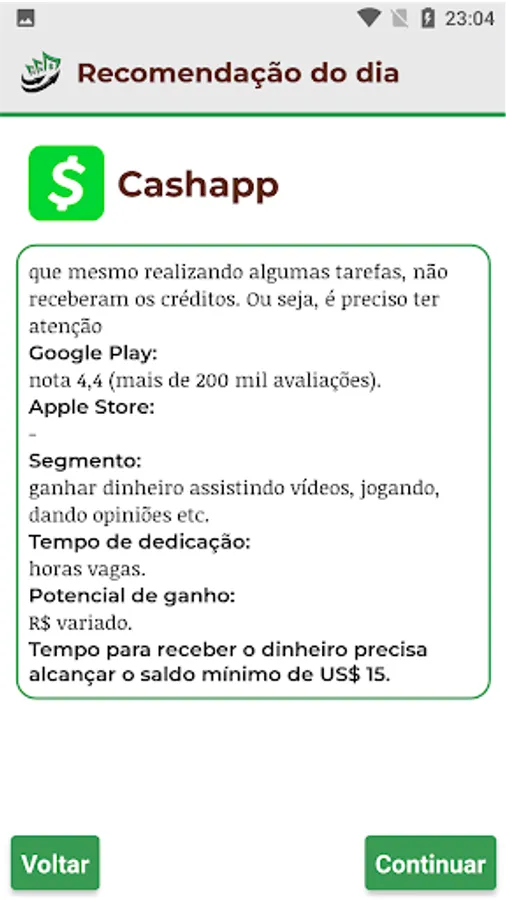 23:04

Recomendação do dia

$

Cashapp

que mesmo realizando algumas tarefas, não receberam os créditos. Ou seja, é preciso ter atenção
Google Play:
nota 4,4 (mais de 200 mil avaliações).
Apple Store:
-
Segmento:
ganhar dinheiro assistindo vídeos, jogando, dando opiniões etc.
Tempo de dedicação:
horas vagas.
Potencial de ganho:
R$ variado.
Tempo para receber o dinheiro precisa alcançar o saldo mínimo de US$ 15.

Voltar

Continuar